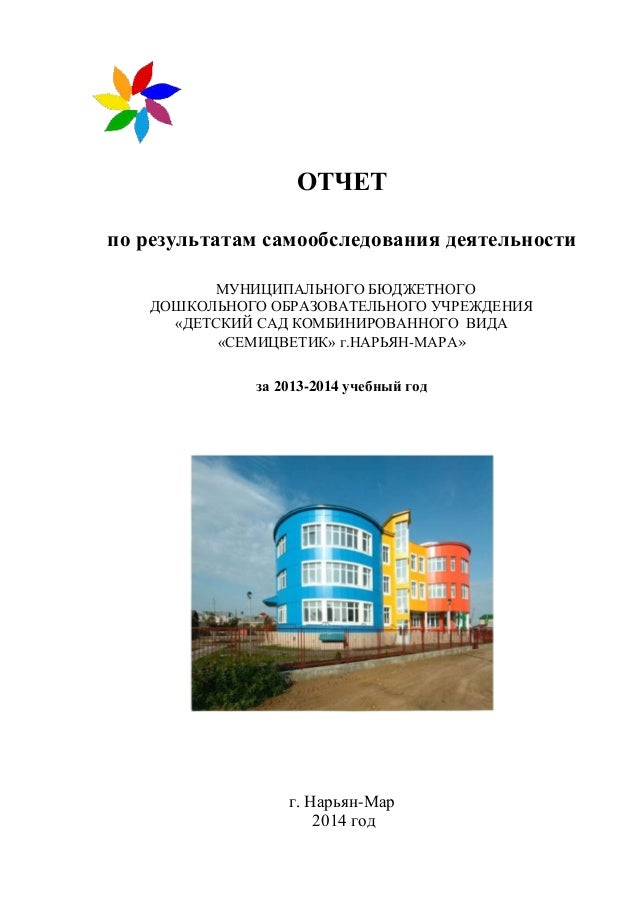 ОТЧЕТ

по результатам самообследования деятельности

МУНИЦИПАЛЬНОГО БЮДЖЕТНОГО
ДОШКОЛЬНОГО ОБРАЗОВАТЕЛЬНОГО УЧРЕЖДЕНИЯ
«ДЕТСКИЙ САД КОМБИНИРОВАННОГО ВИДА
«СЕМИЦВЕТИК» г.НАРЬЯН-МАРА»

за 2013-2014 учебный год

г. Нарьян-Мар
2014 год